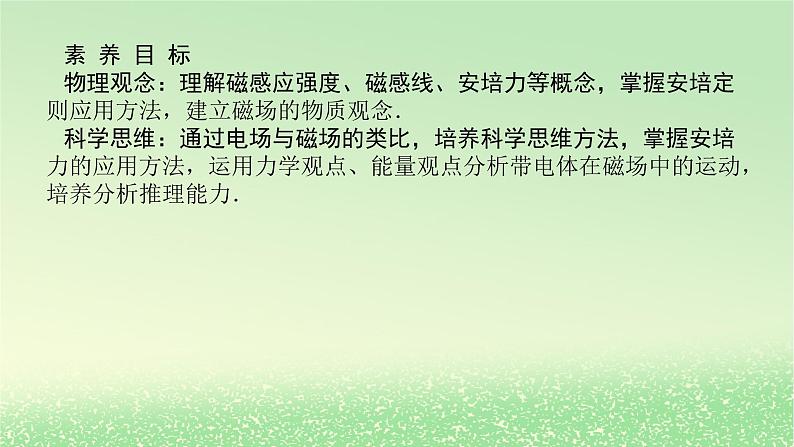 素 养 目 标

物理观念：理解磁感应强度、磁感线、安培力等概念，掌握安培定则应用方法，建立磁场的物质观念.

科学思维：通过电场与磁场的类比，培养科学思维方法，掌握安培力的应用方法，运用力学观点、能量观点分析带电体在磁场中的运动，培养分析推理能力.